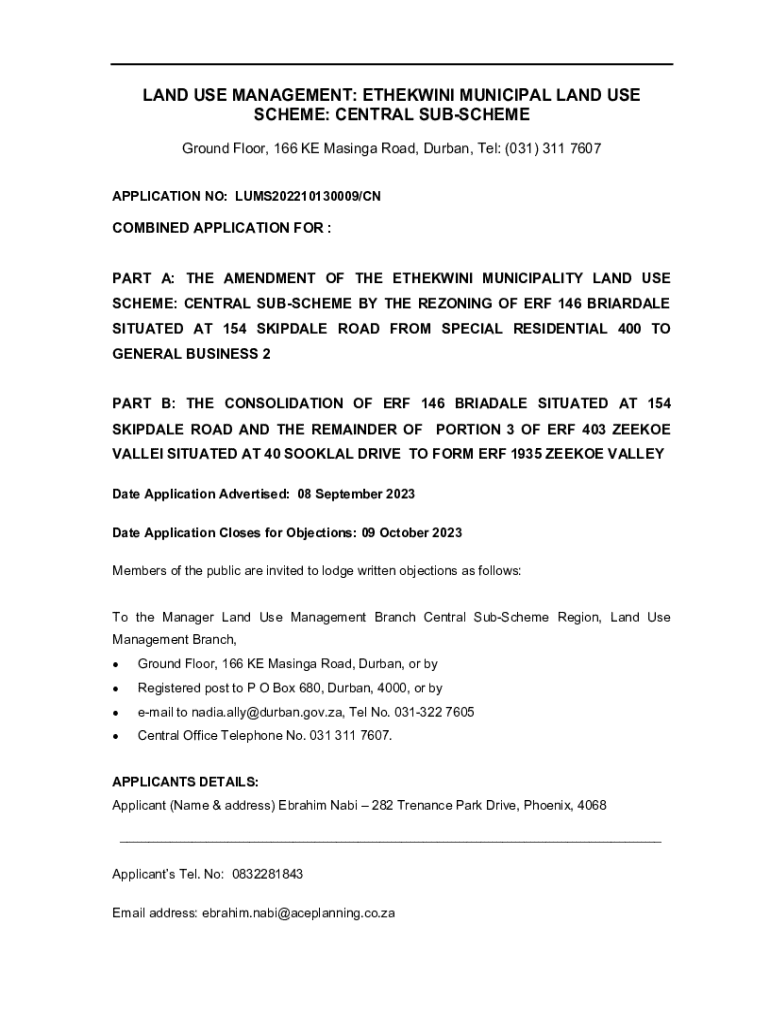 LAND USE MANAGEMENT: ETHEKWINI MUNICIPAL LAND USE SCHEME: CENTRAL SUB-SCHEME

Ground Floor, 166 KE Masinga Road, Durban, Tel: (031) 311 7607

APPLICATION NO: LUMS202210130009/CN

COMBINED APPLICATION FOR :

PART A: THE AMENDMENT OF THE ETHEKWINI MUNICIPALITY LAND USE SCHEME: CENTRAL SUB-SCHEME BY THE REZONING OF ERF 146 BRIARDALE SITUATED AT 154 SKIPDALE ROAD FROM SPECIAL RESIDENTIAL 400 TO GENERAL BUSINESS 2

PART B: THE CONSOLIDATION OF ERF 146 BRIADALE SITUATED AT 154 SKIPDALE ROAD AND THE REMAINDER OF PORTION 3 OF ERF 403 ZEEKOE VALLEI SITUATED AT 40 SOOKLAL DRIVE TO FORM ERF 1935 ZEEKOE VALLEY

Date Application Advertised: 08 September 2023

Date Application Closes for Objections: 09 October 2023

Members of the public are invited to lodge written objections as follows:

To the Manager Land Use Management Branch Central Sub-Scheme Region, Land Use Management Branch,
• Ground Floor, 166 KE Masinga Road, Durban, or by
• Registered post to P O Box 680, Durban, 4000, or by
• e-mail to nadia.ally@durban.gov.za, Tel No. 031-322 7605
• Central Office Telephone No. 031 311 7607.

APPLICANTS DETAILS:
Applicant (Name & address) Ebrahim Nabi – 282 Trenance Park Drive, Phoenix, 4068

Applicant's Tel. No: 0832281843

Email address: ebrahim.nabi@aceplanning.co.za